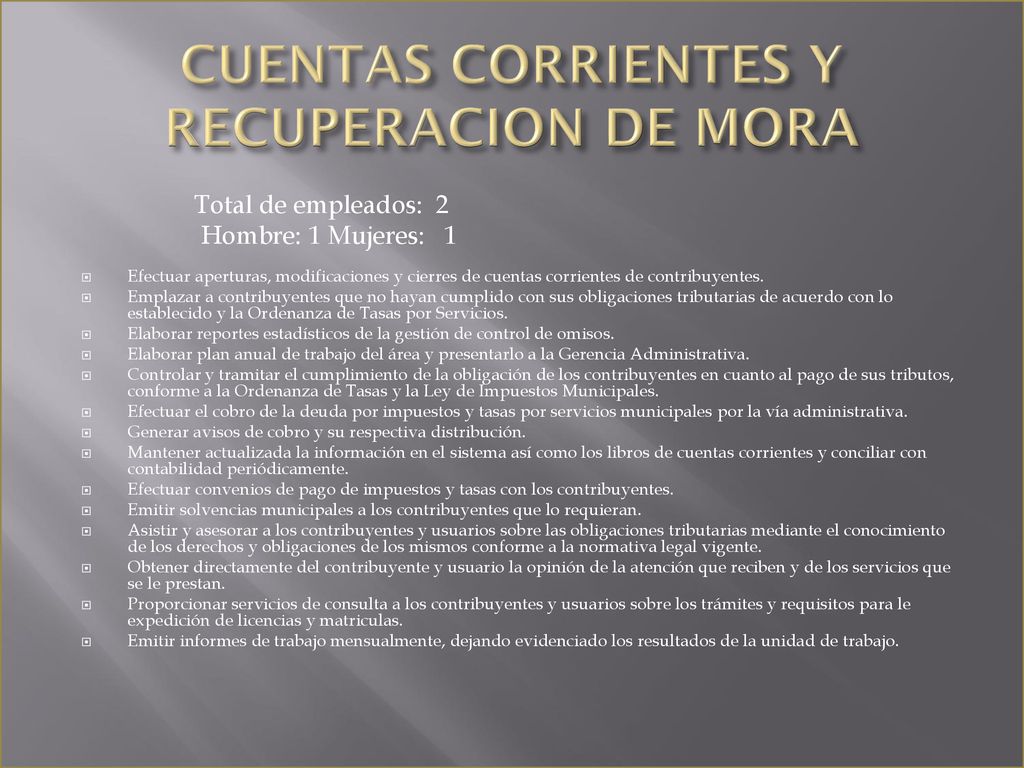 CUENTAS CORRIENTES Y RECUPERACION DE MORA

Total de empleados: 2
Hombre: 1 Mujeres: 1

Efectuar aperturas, modificaciones y cierres de cuentas corrientes de contribuyentes.
Emplazar a contribuyentes que no hayan cumplido con sus obligaciones tributarias de acuerdo con lo establecido y la Ordenanza de Tasas por Servicios.
Elaborar reportes estadísticos de la gestión de control de omisos.
Elaborar plan anual de trabajo del área y presentarlo a la Gerencia Administrativa.
Controlar y tramitar el cumplimiento de la obligación de los contribuyentes en cuanto al pago de sus tributos, conforme a la Ordenanza de Tasas y la Ley de Impuestos Municipales.
Efectuar el cobro de la deuda por impuestos y tasas por servicios municipales por la vía administrativa.
Generar avisos de cobro y su respectiva distribución.
Mantener actualizada la información en el sistema así como los libros de cuentas corrientes y conciliar con contabilidad periódicamente.
Efectuar convenios de pago de impuestos y tasas con los contribuyentes.
Emitir solvencias municipales a los contribuyentes que lo requieran.
Asistir y asesorar a los contribuyentes y usuarios sobre las obligaciones tributarias mediante el conocimiento de los derechos y obligaciones de los mismos conforme a la normativa legal vigente.
Obtener directamente del contribuyente y usuario la opinión de la atención que reciben y de los servicios que se le prestan.
Proporcionar servicios de consulta a los contribuyentes y usuarios sobre los trámites y requisitos para le expedición de licencias y matriculas.
Emitir informes de trabajo mensualmente, dejando evidenciado los resultados de la unidad de trabajo.